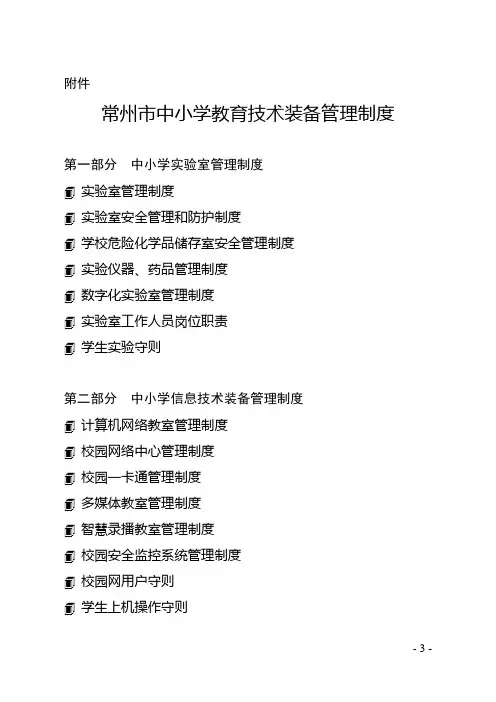 附件

常州市中小学教育技术装备管理制度

第一部分　中小学实验室管理制度

实验室管理制度

实验室安全管理和防护制度

学校危险化学品储存室安全管理制度

实验仪器、药品管理制度

数字化实验室管理制度

实验室工作人员岗位职责

学生实验守则

第二部分　中小学信息技术装备管理制度

计算机网络教室管理制度

校园网络中心管理制度

校园一卡通管理制度

多媒体教室管理制度

智慧录播教室管理制度

校园安全监控系统管理制度

校园网用户守则

学生上机操作守则

- 3 -